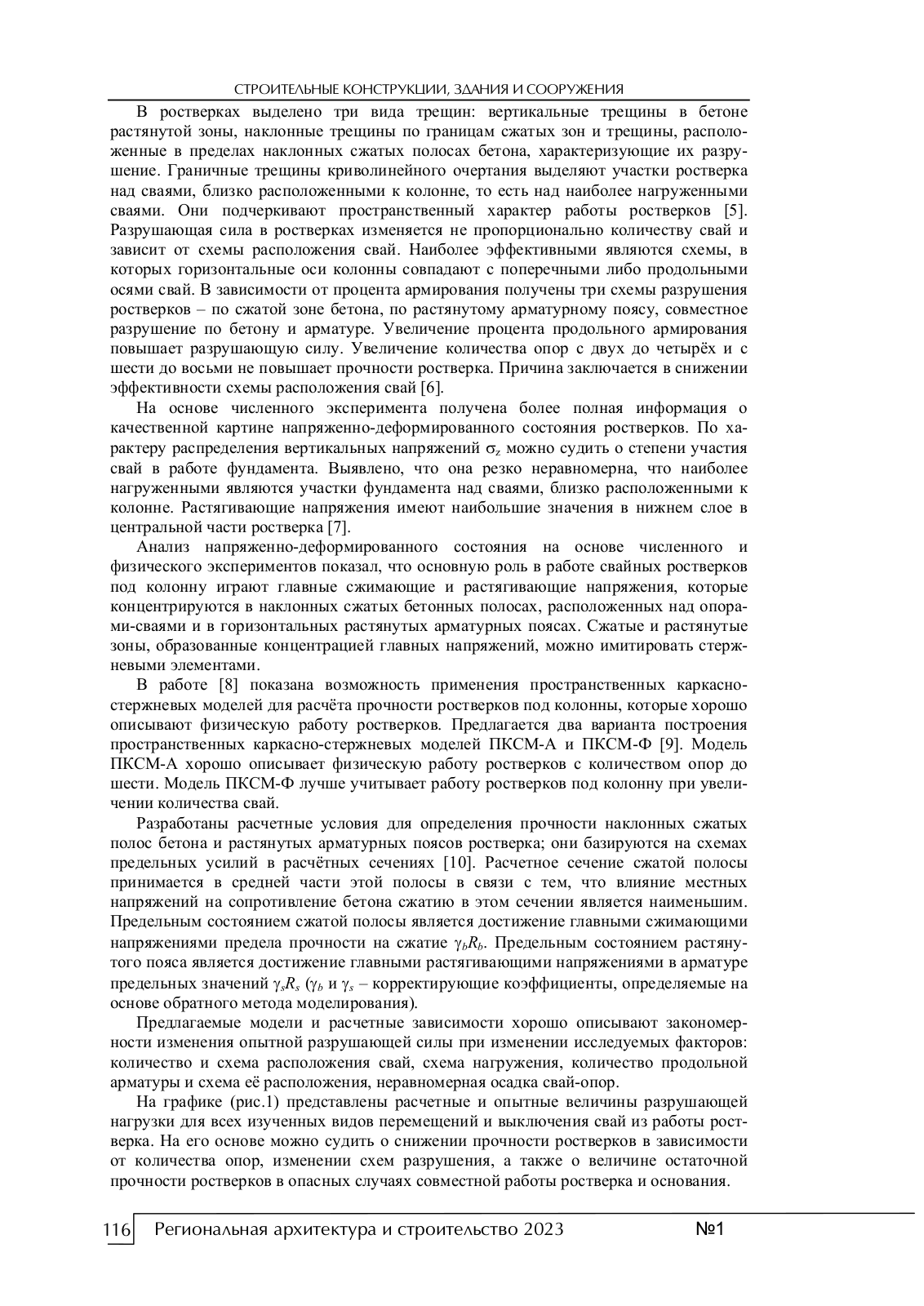 СТРОИТЕЛЬНЫЕ КОНСТРУКЦИИ, ЗДАНИЯ И СООРУЖЕНИЯ

В ростверках выделено три вида трещин: вертикальные трещины в бетоне растянутой зоны, наклонные трещины по границам сжатых зон и трещины, расположенные в пределах наклонных сжатых полосах бетона, характеризующие их разрушение. Граничные трещины криволинейного очертания выделяют участки ростверка над сваями, близко расположенными к колонне, то есть над наиболее нагруженными сваями. Они подчеркивают пространственный характер работы ростверков [5]. Разрушающая сила в ростверках изменяется не пропорционально количеству свай и зависит от схемы расположения свай. Наиболее эффективными являются схемы, в которых горизонтальные оси колонны совпадают с поперечными либо продольными осями свай. В зависимости от процента армирования получены три схемы разрушения ростверков – по сжатой зоне бетона, по растянутому арматурному поясу, совместное разрушение по бетону и арматуре. Увеличение процента продольного армирования повышает разрушающую силу. Увеличение количества опор с двух до четырёх и с шести до восьми не повышает прочности ростверка. Причина заключается в снижении эффективности схемы расположения свай [6].

На основе численного эксперимента получена более полная информация о качественной картине напряженно-деформированного состояния ростверков. По характеру распределения вертикальных напряжений $\sigma_z$ можно судить о степени участия свай в работе фундамента. Выявлено, что она резко неравномерна, что наиболее нагруженными являются участки фундамента над сваями, близко расположенными к колонне. Растягивающие напряжения имеют наибольшие значения в нижнем слое в центральной части ростверка [7].

Анализ напряженно-деформированного состояния на основе численного и физического экспериментов показал, что основную роль в работе свайных ростверков под колонну играют главные сжимающие и растягивающие напряжения, которые концентрируются в наклонных сжатых бетонных полосах, расположенных над опорами-сваями и в горизонтальных растянутых арматурных поясах. Сжатые и растянутые зоны, образованные концентрацией главных напряжений, можно имитировать стержневыми элементами.

В работе [8] показана возможность применения пространственных каркасно-стержневых моделей для расчёта прочности ростверков под колонны, которые хорошо описывают физическую работу ростверков. Предлагается два варианта построения пространственных каркасно-стержневых моделей ПКСМ-А и ПКСМ-Ф [9]. Модель ПКСМ-А хорошо описывает физическую работу ростверков с количеством опор до шести. Модель ПКСМ-Ф лучше учитывает работу ростверков под колонну при увеличении количества свай.

Разработаны расчетные условия для определения прочности наклонных сжатых полос бетона и растянутых арматурных поясов ростверка; они базируются на схемах предельных усилий в расчётных сечениях [10]. Расчетное сечение сжатой полосы принимается в средней части этой полосы в связи с тем, что влияние местных напряжений на сопротивление бетона сжатию в этом сечении является наименьшим. Предельным состоянием сжатой полосы является достижение главными сжимающими напряжениями предела прочности на сжатие $\gamma_b R_b$. Предельным состоянием растянутого пояса является достижение главными растягивающими напряжениями в арматуре предельных значений $\gamma_s R_s$ ($\gamma_b$ и $\gamma_s$ – корректирующие коэффициенты, определяемые на основе обратного метода моделирования).

Предлагаемые модели и расчетные зависимости хорошо описывают закономерности изменения опытной разрушающей силы при изменении исследуемых факторов: количество и схема расположения свай, схема нагружения, количество продольной арматуры и схема её расположения, неравномерная осадка свай-опор.

На графике (рис.1) представлены расчетные и опытные величины разрушающей нагрузки для всех изученных видов перемещений и выключения свай из работы ростверка. На его основе можно судить о снижении прочности ростверков в зависимости от количества опор, изменении схем разрушения, а также о величине остаточной прочности ростверков в опасных случаях совместной работы ростверка и основания.

116 Региональная архитектура и строительство 2023 №1